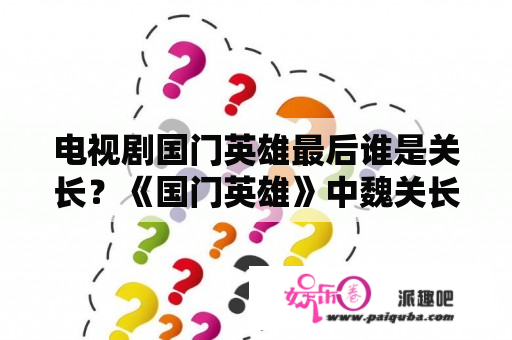 电视剧国门英雄最后谁是关长？《国门英雄》中魏关长

娱乐圈

派趣吧

www.paiquba.com